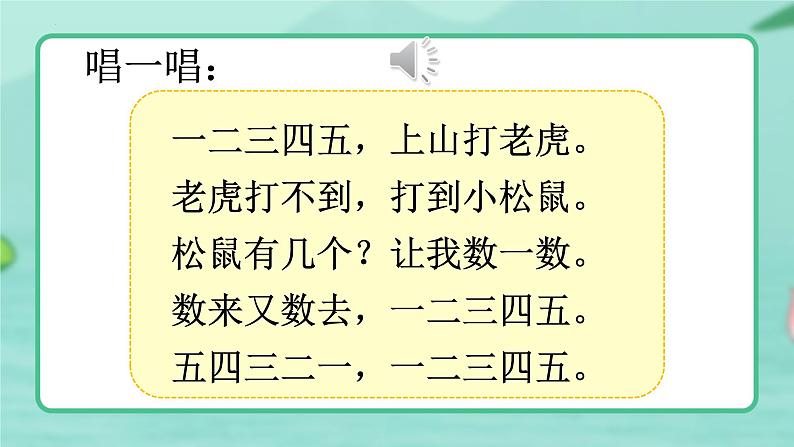 唱一唱：

一二三四五，上山打老虎。
老虎打不到，打到小松鼠。
松鼠有几个？让我数一数。
数来又数去，一二三四五。
五四三二一，一二三四五。